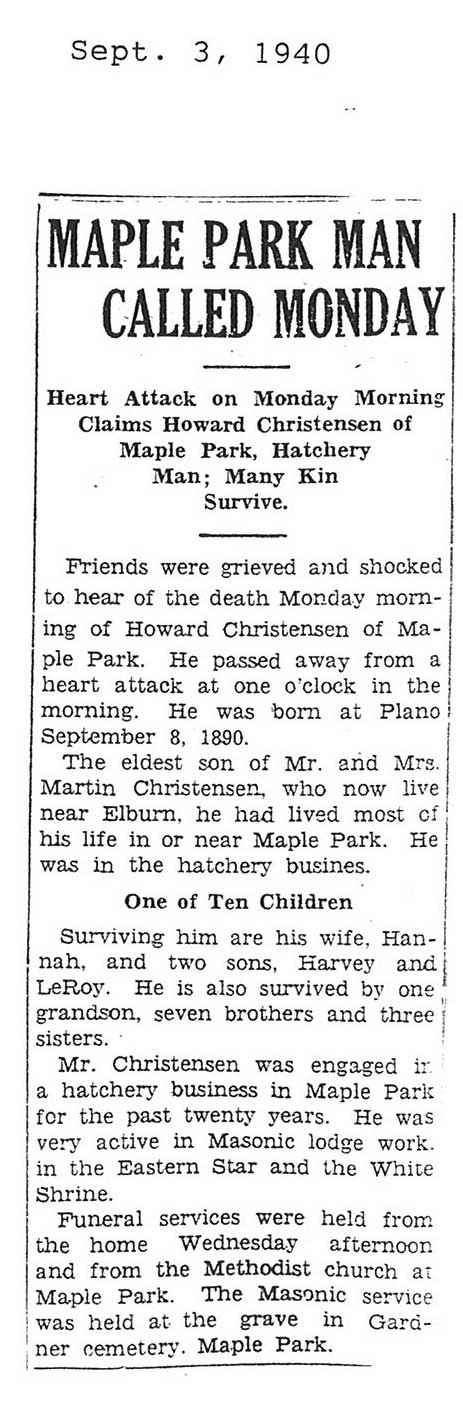 Sept. 3, 1940

MAPLE PARK MAN CALLED MONDAY

Heart Attack on Monday Morning Claims Howard Christensen of Maple Park, Hatchery Man; Many Kin Survive.

Friends were grieved and shocked to hear of the death Monday morning of Howard Christensen of Maple Park. He passed away from a heart attack at one o'clock in the morning. He was born at Plano September 8, 1890.

The eldest son of Mr. and Mrs. Martin Christensen, who now live near Elburn, he had lived most of his life in or near Maple Park. He was in the hatchery busines.

One of Ten Children

Surviving him are his wife, Hannah, and two sons, Harvey and LeRoy. He is also survived by one grandson, seven brothers and three sisters.

Mr. Christensen was engaged in a hatchery business in Maple Park for the past twenty years. He was very active in Masonic lodge work. in the Eastern Star and the White Shrine.

Funeral services were held from the home Wednesday afternoon and from the Methodist church at Maple Park. The Masonic service was held at the grave in Gardner cemetery. Maple Park.